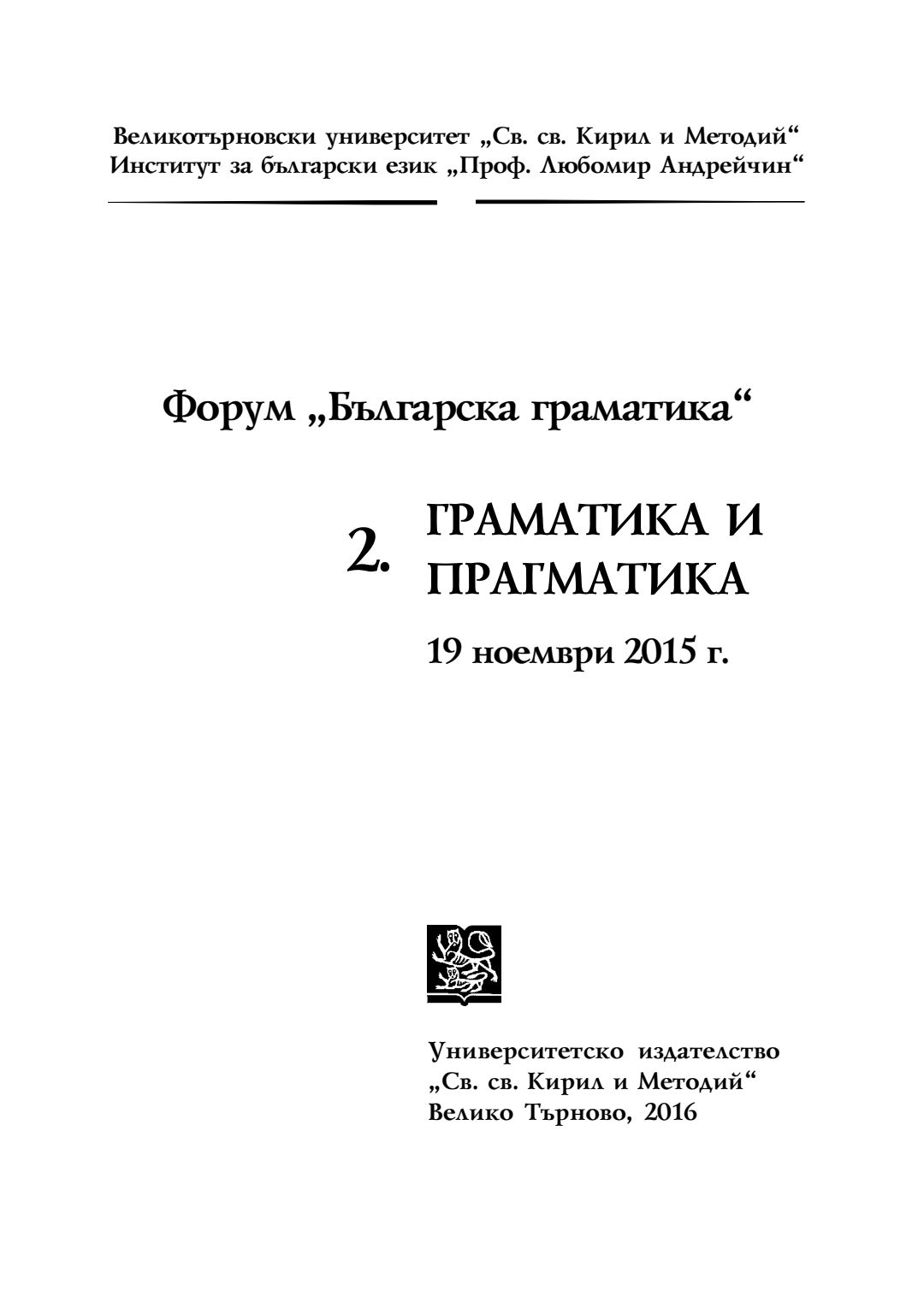 Великотърновски университет „Св. св. Кирил и Методий“
Институт за български език „Проф. Любомир Андрейчин“

Форум „Българска граматика“

2. ГРАМАТИКА И ПРАГМАТИКА

19 ноември 2015 г.

Университетско издателство
„Св. св. Кирил и Методий“
Велико Търново, 2016